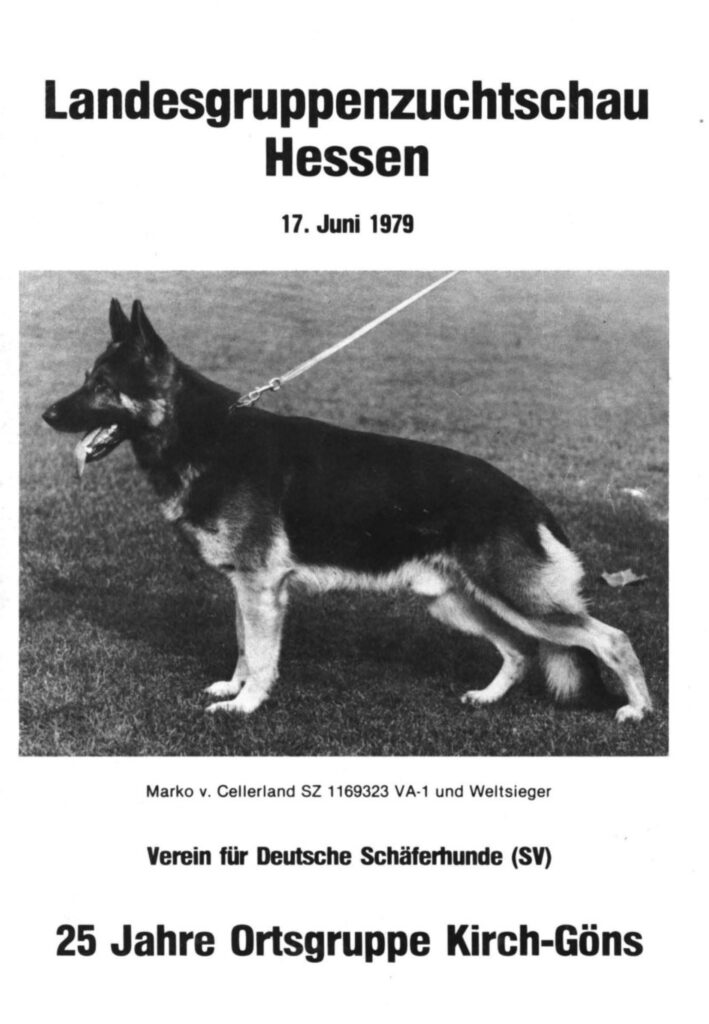 Landesgruppenzuchtschau Hessen

17. Juni 1979

Marko v. Cellerland SZ 1169323 VA-1 und Weltsieger

Verein für Deutsche Schäferhunde (SV)

25 Jahre Ortsgruppe Kirch-Göns